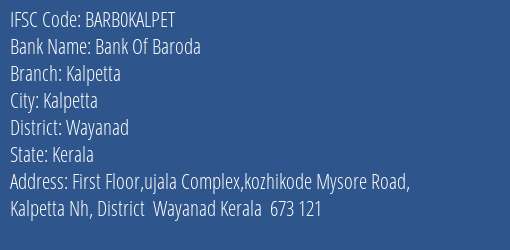 IFSC Code: BARB0KALPET
Bank Name: Bank Of Baroda
Branch: Kalpetta
City: Kalpetta
District: Wayanad
State: Kerala
Address: First Floor,ujala Complex,kozhikode Mysore Road, Kalpetta Nh, District Wayanad Kerala 673 121